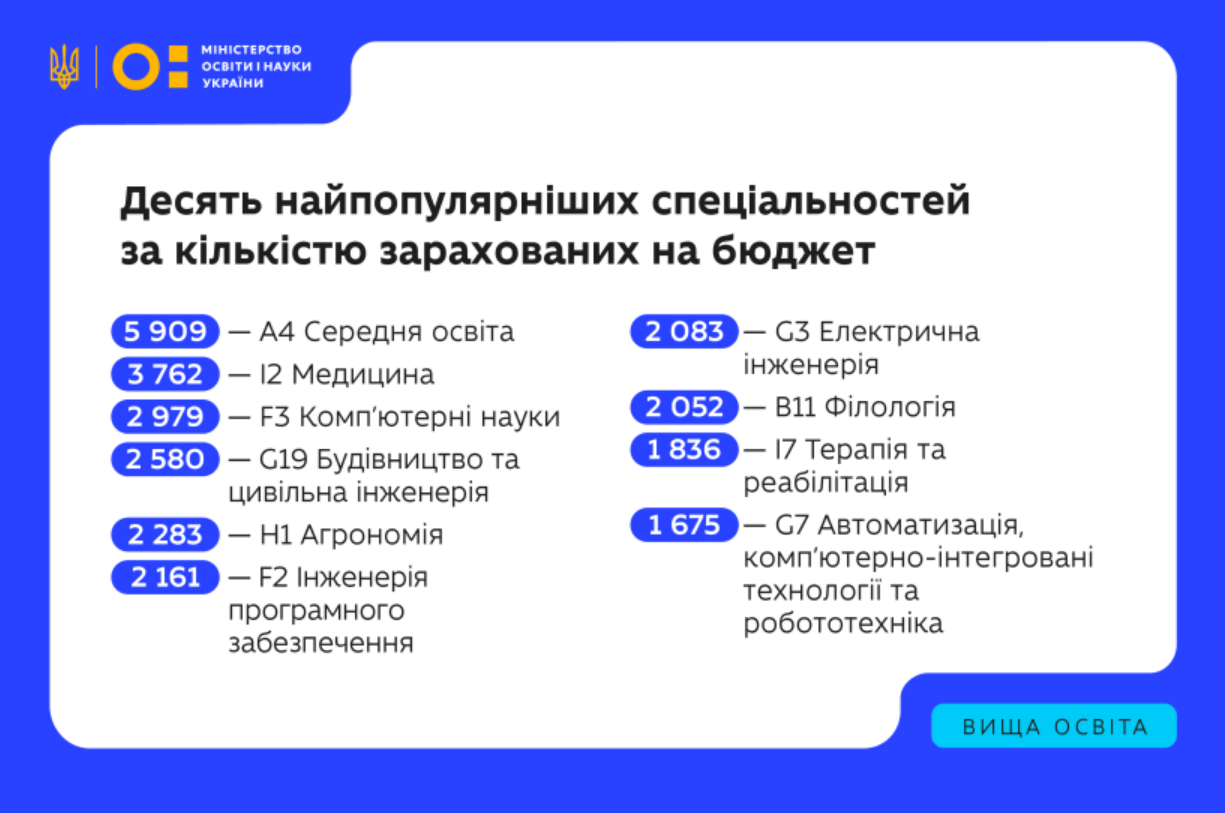 МІНІСТЕРСТВО ОСВІТИ І НАУКИ УКРАЇНИ

Десять найпопулярніших спеціальностей за кількістю зарахованих на бюджет

5 909 — A4 Середня освіта
3 762 — I2 Медицина
2 979 — F3 Комп'ютерні науки
2 580 — G19 Будівництво та цивільна інженерія
2 283 — H1 Агрономія
2 161 — F2 Інженерія програмного забезпечення

2 083 — G3 Електрична інженерія
2 052 — B11 Філологія
1 836 — I7 Терапія та реабілітація
1 675 — G7 Автоматизація, комп'ютерно-інтегровані технології та робототехніка

ВИЩА ОСВІТА